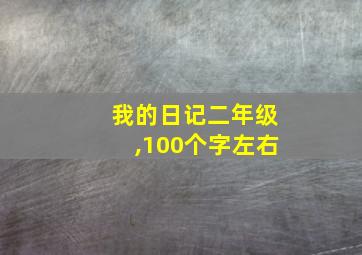 我的日记二年级,100个字左右